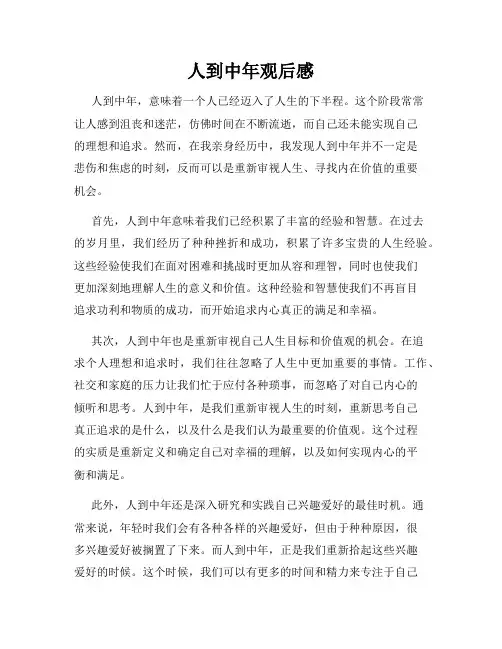 人到中年观后感

人到中年，意味着一个人已经迈入了人生的下半程。这个阶段常常让人感到沮丧和迷茫，仿佛时间在不断流逝，而自己还未能实现自己的理想和追求。然而，在我亲身经历中，我发现人到中年并不一定是悲伤和焦虑的时刻，反而可以是重新审视人生、寻找内在价值的重要机会。

首先，人到中年意味着我们已经积累了丰富的经验和智慧。在过去的岁月里，我们经历了种种挫折和成功，积累了许多宝贵的人生经验。这些经验使我们在面对困难和挑战时更加从容和理智，同时也使我们更加深刻地理解人生的意义和价值。这种经验和智慧使我们不再盲目追求功利和物质的成功，而开始追求内心真正的满足和幸福。

其次，人到中年也是重新审视自己人生目标和价值观的机会。在追求个人理想和追求时，我们往往忽略了人生中更加重要的事情。工作、社交和家庭的压力让我们忙于应付各种琐事，而忽略了对自己内心的倾听和思考。人到中年，是我们重新审视人生的时刻，重新思考自己真正追求的是什么，以及什么是我们认为最重要的价值观。这个过程的实质是重新定义和确定自己对幸福的理解，以及如何实现内心的平衡和满足。

此外，人到中年还是深入研究和实践自己兴趣爱好的最佳时机。通常来说，年轻时我们会有各种各样的兴趣爱好，但由于种种原因，很多兴趣爱好被搁置了下来。而人到中年，正是我们重新拾起这些兴趣爱好的时候。这个时候，我们可以有更多的时间和精力来专注于自己